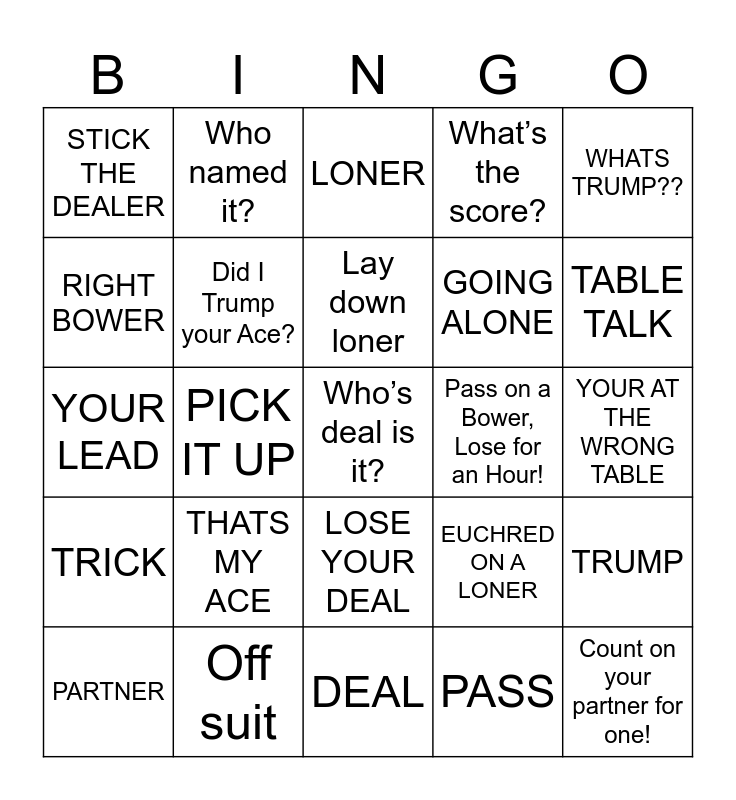 | B | I | N | G | O |
|---|---|---|---|---|
| STICK THE DEALER | Who named it? | LONER | What's the score? | WHATS TRUMP?? |
| RIGHT BOWER | Did I Trump your Ace? | Lay down loner | GOING ALONE | TABLE TALK |
| YOUR LEAD | PICK IT UP | Who's deal is it? | Pass on a Bower, Lose for an Hour! | YOUR AT THE WRONG TABLE |
| TRICK | THATS MY ACE | LOSE YOUR DEAL | EUCHRED ON A LONER | TRUMP |
| PARTNER | Off suit | DEAL | PASS | Count on your partner for one! |